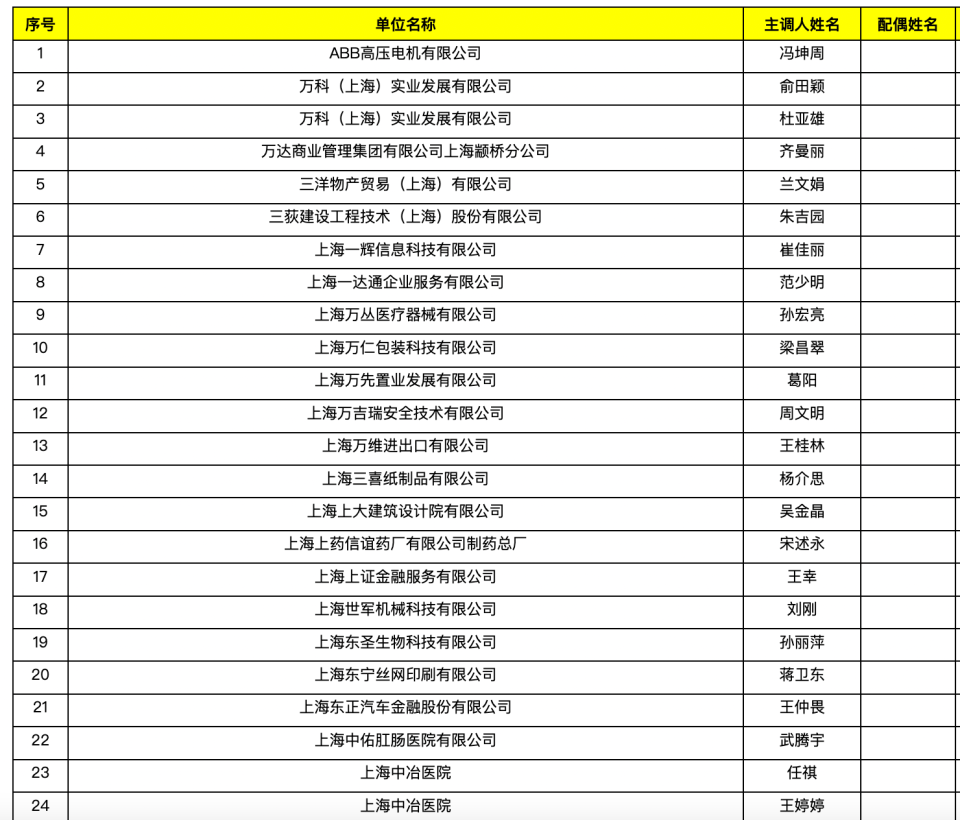 | 序号 | 单位名称 | 主调人姓名 | 配偶姓名 |
|---|---|---|---|
| 1 | ABB高压电机有限公司 | 冯坤周 | |
| 2 | 万科（上海）实业发展有限公司 | 俞田颖 | |
| 3 | 万科（上海）实业发展有限公司 | 杜亚雄 | |
| 4 | 万达商业管理集团有限公司上海颛桥分公司 | 齐曼丽 | |
| 5 | 三洋物产贸易（上海）有限公司 | 兰文娟 | |
| 6 | 三荻建设工程技术（上海）股份有限公司 | 朱吉园 | |
| 7 | 上海一辉信息科技有限公司 | 崔佳丽 | |
| 8 | 上海一达通企业服务有限公司 | 范少明 | |
| 9 | 上海万丛医疗器械有限公司 | 孙宏亮 | |
| 10 | 上海万仁包装科技有限公司 | 梁昌翠 | |
| 11 | 上海万先置业发展有限公司 | 葛阳 | |
| 12 | 上海万吉瑞安全技术有限公司 | 周文明 | |
| 13 | 上海万维进出口有限公司 | 王桂林 | |
| 14 | 上海三喜纸制品有限公司 | 杨介思 | |
| 15 | 上海上大建筑设计院有限公司 | 吴金晶 | |
| 16 | 上海上药信谊药厂有限公司制药总厂 | 宋述永 | |
| 17 | 上海上证金融服务有限公司 | 王幸 | |
| 18 | 上海世军机械科技有限公司 | 刘刚 | |
| 19 | 上海东圣生物科技有限公司 | 孙丽萍 | |
| 20 | 上海东宁丝网印刷有限公司 | 蒋卫东 | |
| 21 | 上海东正汽车金融股份有限公司 | 王仲畏 | |
| 22 | 上海中佑肛肠医院有限公司 | 武腾宇 | |
| 23 | 上海中冶医院 | 任祺 | |
| 24 | 上海中冶医院 | 王婷婷 | |